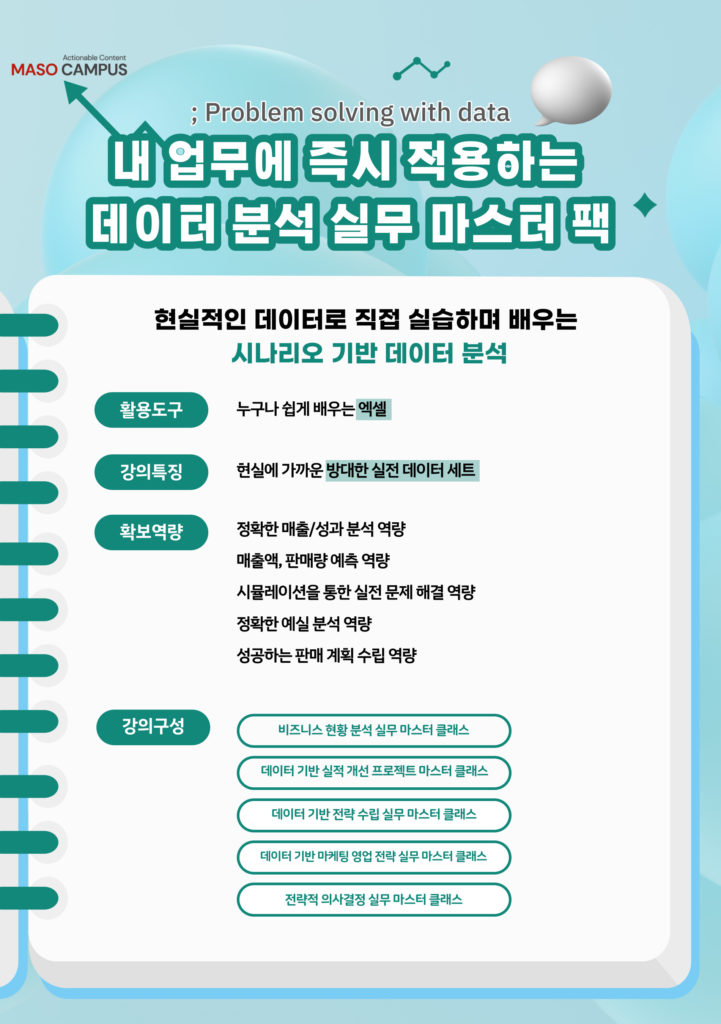 Actionable Content
MASO CAMPUS

; Problem solving with data

내 업무에 즉시 적용하는
데이터 분석 실무 마스터 팩

현실적인 데이터로 직접 실습하며 배우는
시나리오 기반 데이터 분석

활용도구
누구나 쉽게 배우는 엑셀

강의특징
현실에 가까운 방대한 실전 데이터 세트

확보역량
정확한 매출/성과 분석 역량
매출액, 판매량 예측 역량
시뮬레이션을 통한 실전 문제 해결 역량
정확한 예실 분석 역량
성공하는 판매 계획 수립 역량

강의구성
비즈니스 현황 분석 실무 마스터 클래스
데이터 기반 실적 개선 프로젝트 마스터 클래스
데이터 기반 전략 수립 실무 마스터 클래스
데이터 기반 마케팅 영업 전략 실무 마스터 클래스
전략적 의사결정 실무 마스터 클래스